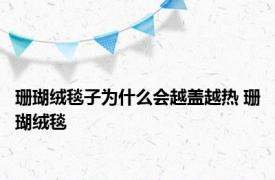 珊瑚绒毯子为什么会越盖越热 珊瑚绒毯